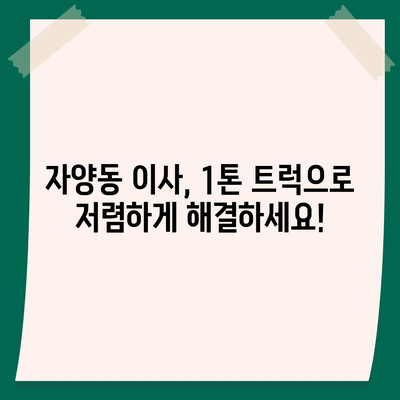 자양동 이사, 1톤 트럭으로 저렴하게 해결하세요!